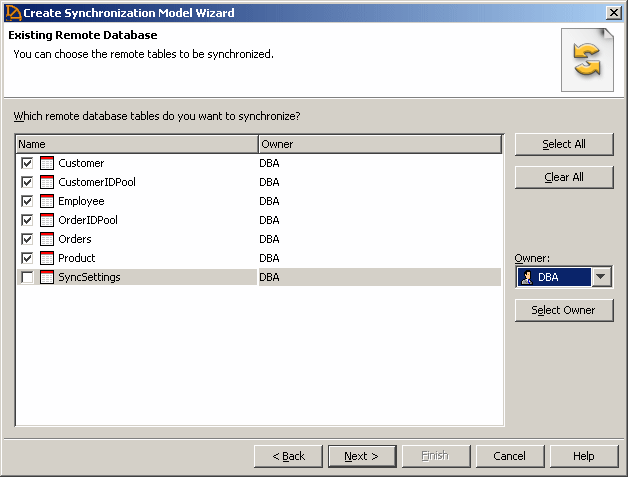 Create Synchronization Model Wizard

Existing Remote Database

You can choose the remote tables to be synchronized.

Which remote database tables do you want to synchronize?

| Name | Owner |
|---|---|
| Customer | DBA |
| CustomerIDPool | DBA |
| Employee | DBA |
| OrderIDPool | DBA |
| Orders | DBA |
| Product | DBA |
| SyncSettings | DBA |

Select All

Clear All

Owner:

DBA

Select Owner

< Back

Next >

Finish

Cancel

Help